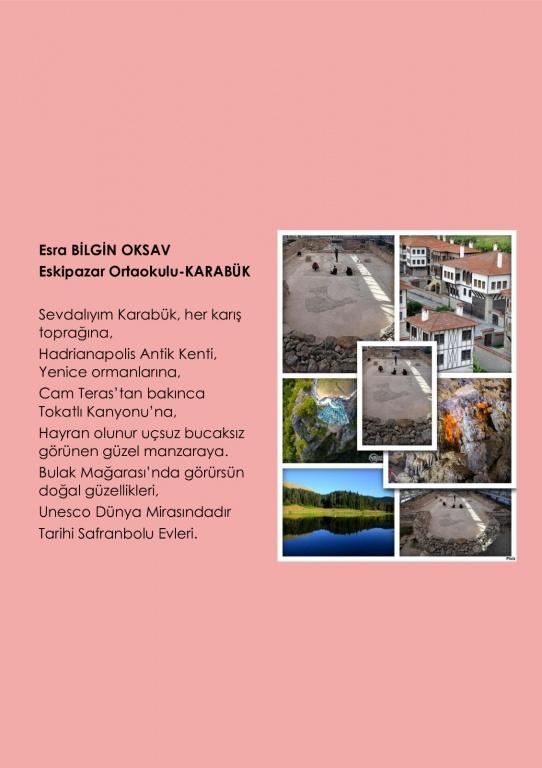 Esra BİLGİN OKSAV
Eskipazar Ortaokulu-KARABÜK

Sevdalıyım Karabük, her karış
toprağına,
Hadrianapolis Antik Kenti,
Yenice ormanlarına,
Cam Teras'tan bakınca
Tokatlı Kanyonu'na,
Hayran olunur uçsuz bucaksız
görünen güzel manzaraya.
Bulak Mağarası'nda görürsün
doğal güzellikleri,
Unesco Dünya Mirasındadır
Tarihi Safranbolu Evleri.